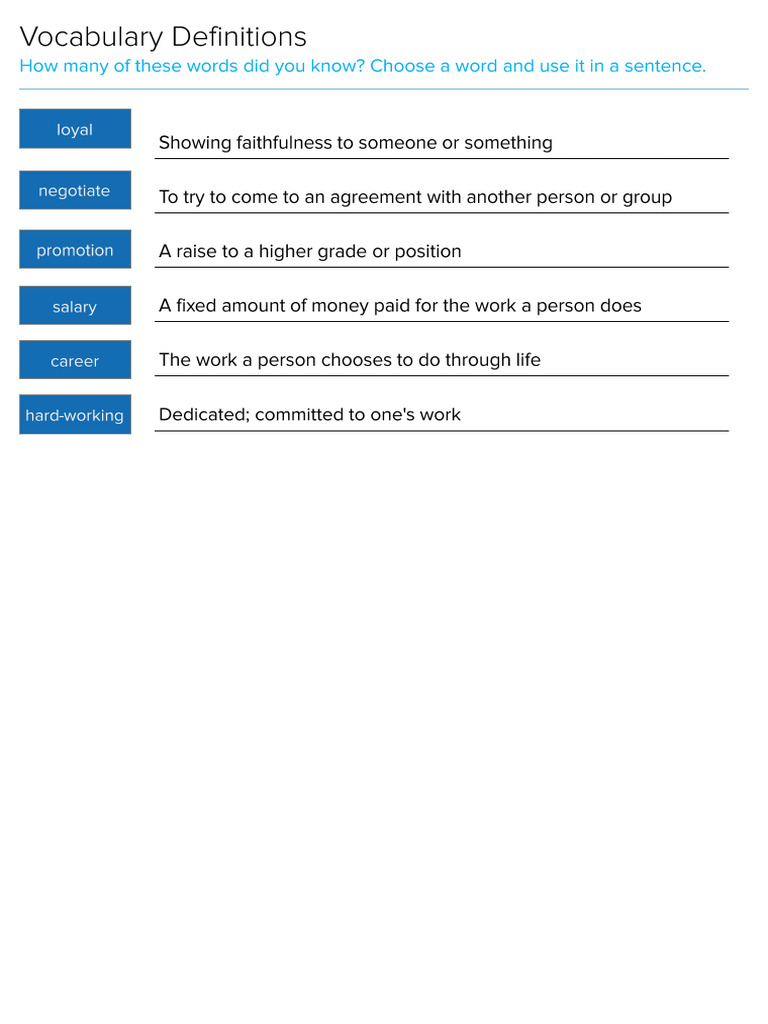 Vocabulary Definitions

How many of these words did you know? Choose a word and use it in a sentence.

loyal
Showing faithfulness to someone or something

negotiate
To try to come to an agreement with another person or group

promotion
A raise to a higher grade or position

salary
A fixed amount of money paid for the work a person does

career
The work a person chooses to do through life

hard-working
Dedicated; committed to one's work